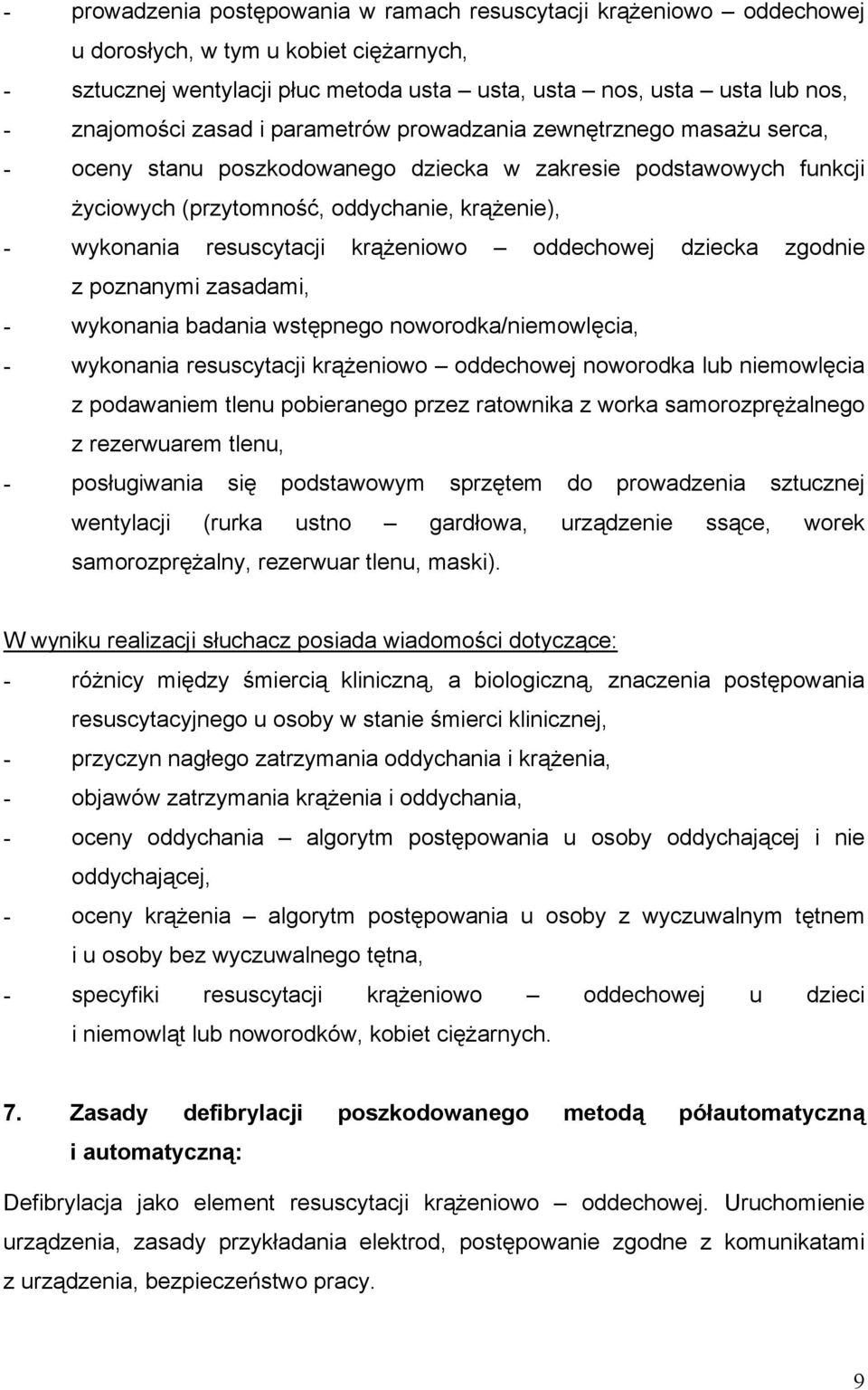 - prowadzenia postępowania w ramach resuscytacji krążeniowo – oddechowej u dorosłych, w tym u kobiet ciężarnych,
- sztucznej wentylacji płuc metoda usta – usta, usta – nos, usta – usta lub nos,
- znajomości zasad i parametrów prowadzania zewnętrznego masażu serca,
- oceny stanu poszkodowanego dziecka w zakresie podstawowych funkcji życiowych (przytomność, oddychanie, krążenie),
- wykonania resuscytacji krążeniowo – oddechowej dziecka zgodnie z poznanymi zasadami,
- wykonania badania wstępnego noworodka/niemowlęcia,
- wykonania resuscytacji krążeniowo – oddechowej noworodka lub niemowlęcia z podawaniem tlenu pobieranego przez ratownika z worka samorozprężalnego z rezerwuarem tlenu,
- posługiwania się podstawowym sprzętem do prowadzenia sztucznej wentylacji (rurka ustno – gardłowa, urządzenie ssące, worek samorozprężalny, rezerwuar tlenu, maski).

W wyniku realizacji słuchacz posiada wiadomości dotyczące:
- różnicy między śmiercią kliniczną, a biologiczną, znaczenia postępowania resuscytacyjnego u osoby w stanie śmierci klinicznej,
- przyczyn nagłego zatrzymania oddychania i krążenia,
- objawów zatrzymania krążenia i oddychania,
- oceny oddychania – algorytm postępowania u osoby oddychającej i nie oddychającej,
- oceny krążenia – algorytm postępowania u osoby z wyczuwalnym tętnem i u osoby bez wyczuwalnego tętna,
- specyfiki resuscytacji krążeniowo – oddechowej u dzieci i niemowląt lub noworodków, kobiet ciężarnych.

7. Zasady defibrylacji poszkodowanego metodą półautomatyczną i automatyczną:

Defibrylacja jako element resuscytacji krążeniowo – oddechowej. Uruchomienie urządzenia, zasady przykładania elektrod, postępowanie zgodne z komunikatami z urządzenia, bezpieczeństwo pracy.

9